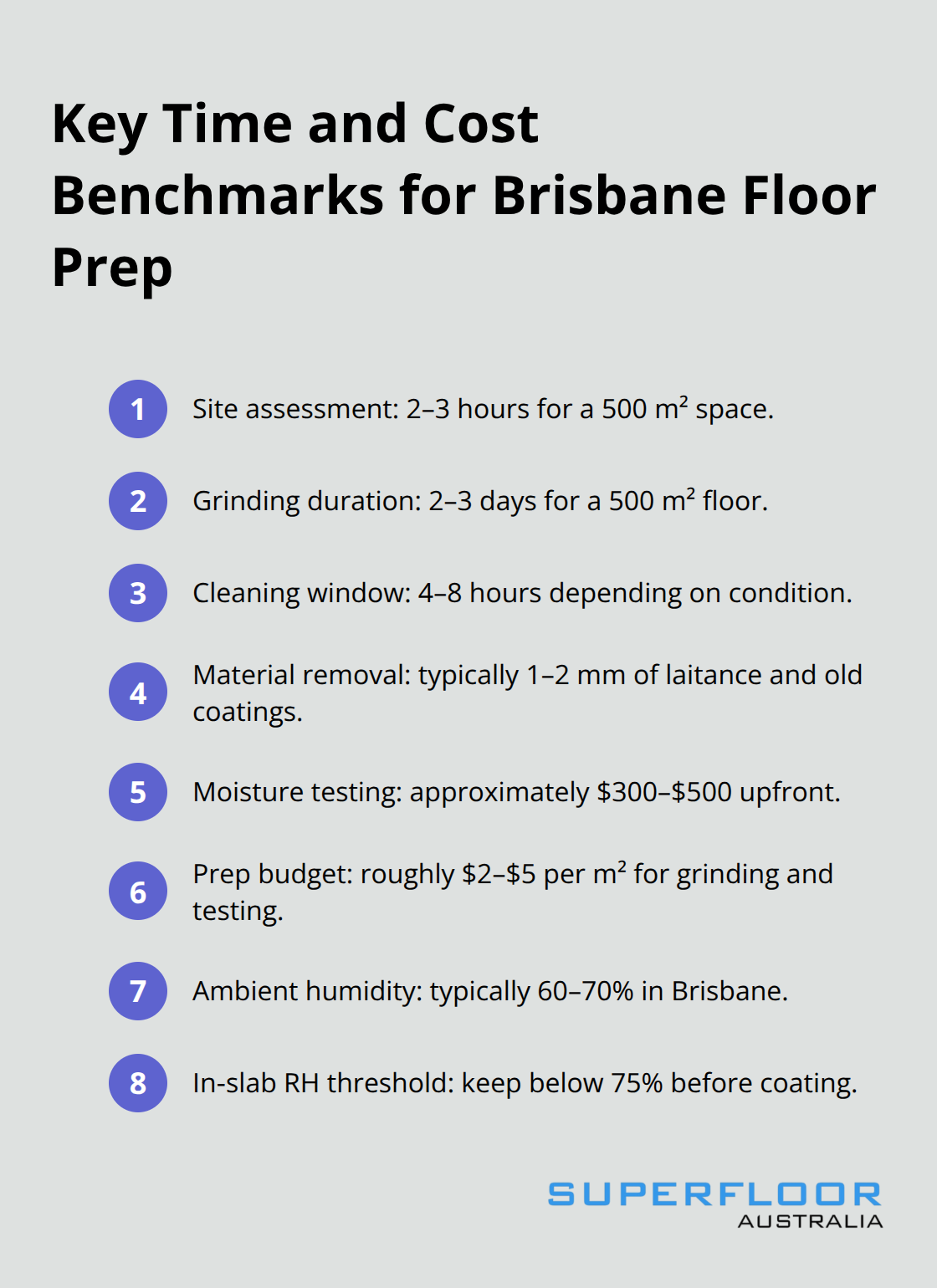 Key Time and Cost Benchmarks for Brisbane Floor Prep

1 Site assessment: 2–3 hours for a 500 m² space.

2 Grinding duration: 2–3 days for a 500 m² floor.

3 Cleaning window: 4–8 hours depending on condition.

4 Material removal: typically 1–2 mm of laitance and old coatings.

5 Moisture testing: approximately \$300–\$500 upfront.

6 Prep budget: roughly \$2–\$5 per m² for grinding and testing.

7 Ambient humidity: typically 60–70% in Brisbane.

8 In-slab RH threshold: keep below 75% before coating.

SUPERFLOOR
AUSTRALIA